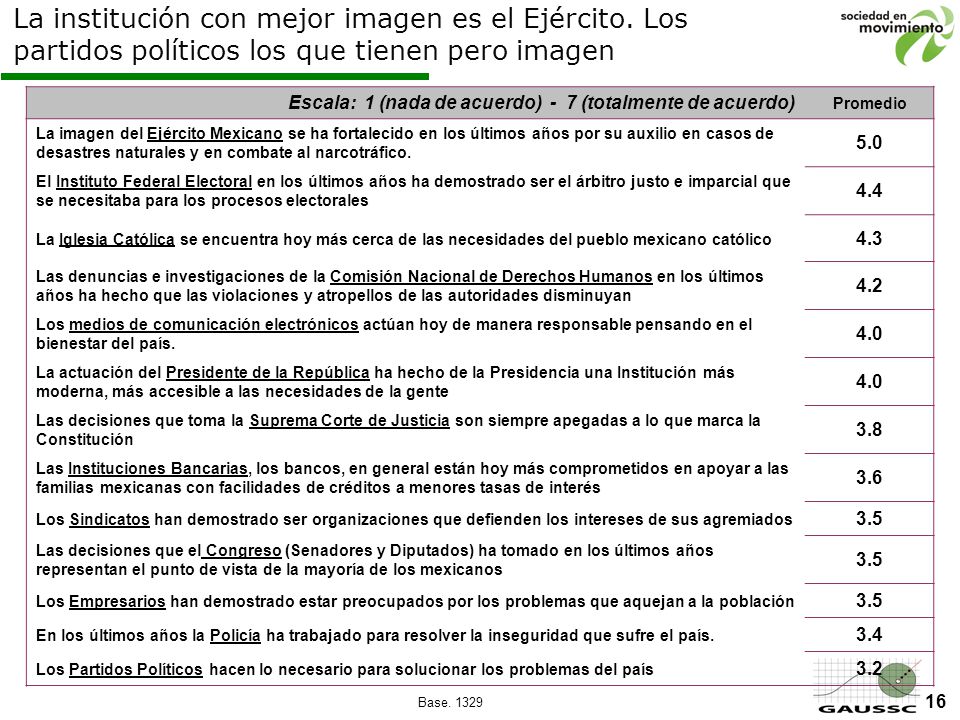 La institución con mejor imagen es el Ejército. Los partidos políticos los que tienen pero imagen

sociedad en movimiento

| Escala: 1 (nada de acuerdo) - 7 (totalmente de acuerdo) | Promedio |
|---|---|
| La imagen del Ejército Mexicano se ha fortalecido en los últimos años por su auxilio en casos de desastres naturales y en combate al narcotráfico. | 5.0 |
| El Instituto Federal Electoral en los últimos años ha demostrado ser el árbitro justo e imparcial que se necesitaba para los procesos electorales | 4.4 |
| La Iglesia Católica se encuentra hoy más cerca de las necesidades del pueblo mexicano católico | 4.3 |
| Las denuncias e investigaciones de la Comisión Nacional de Derechos Humanos en los últimos años ha hecho que las violaciones y atropellos de las autoridades disminuyan | 4.2 |
| Los medios de comunicación electrónicos actúan hoy de manera responsable pensando en el bienestar del país. | 4.0 |
| La actuación del Presidente de la República ha hecho de la Presidencia una Institución más moderna, más accesible a las necesidades de la gente | 4.0 |
| Las decisiones que toma la Suprema Corte de Justicia son siempre apegadas a lo que marca la Constitución | 3.8 |
| Las Instituciones Bancarias, los bancos, en general están hoy más comprometidos en apoyar a las familias mexicanas con facilidades de créditos a menores tasas de interés | 3.6 |
| Los Sindicatos han demostrado ser organizaciones que defienden los intereses de sus agremiados | 3.5 |
| Las decisiones que el Congreso (Senadores y Diputados) ha tomado en los últimos años representan el punto de vista de la mayoría de los mexicanos | 3.5 |
| Los Empresarios han demostrado estar preocupados por los problemas que aquejan a la población | 3.5 |
| En los últimos años la Policía ha trabajado para resolver la inseguridad que sufre el país. | 3.4 |
| Los Partidos Políticos hacen lo necesario para solucionar los problemas del país | 3.2 |

Base. 1329

GAUSSC

16